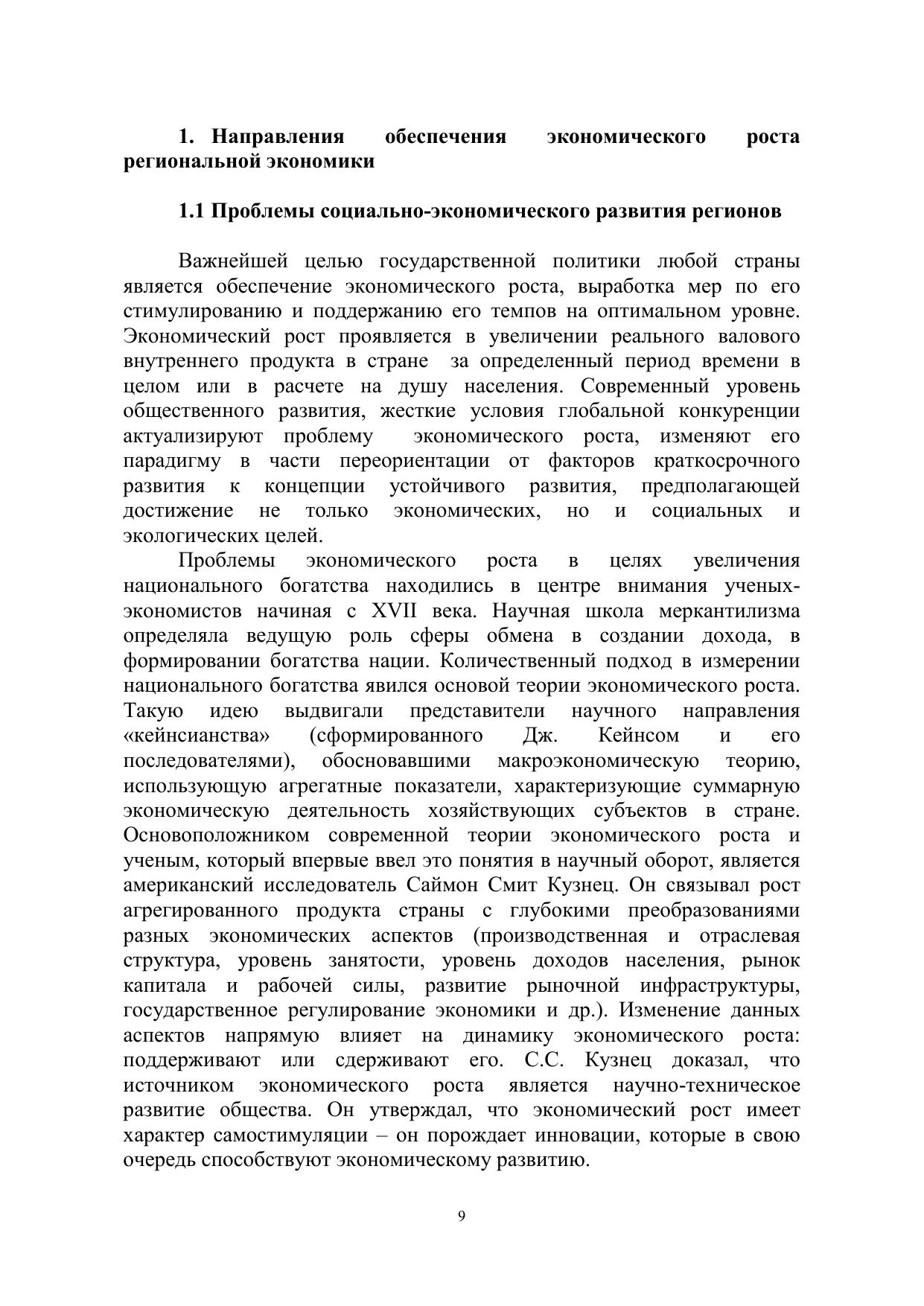 1. Направления обеспечения экономического роста региональной экономики

1.1 Проблемы социально-экономического развития регионов

Важнейшей целью государственной политики любой страны является обеспечение экономического роста, выработка мер по его стимулированию и поддержанию его темпов на оптимальном уровне. Экономический рост проявляется в увеличении реального валового внутреннего продукта в стране за определенный период времени в целом или в расчете на душу населения. Современный уровень общественного развития, жесткие условия глобальной конкуренции актуализируют проблему экономического роста, изменяют его парадигму в части переориентации от факторов краткосрочного развития к концепции устойчивого развития, предполагающей достижение не только экономических, но и социальных и экологических целей.

Проблемы экономического роста в целях увеличения национального богатства находились в центре внимания ученых-экономистов начиная с XVII века. Научная школа меркантилизма определяла ведущую роль сферы обмена в создании дохода, в формировании богатства нации. Количественный подход в измерении национального богатства явился основой теории экономического роста. Такую идею выдвигали представители научного направления «кейнсианства» (сформированного Дж. Кейнсом и его последователями), обосновавшими макроэкономическую теорию, использующую агрегатные показатели, характеризующие суммарную экономическую деятельность хозяйствующих субъектов в стране. Основоположником современной теории экономического роста и ученым, который впервые ввел это понятия в научный оборот, является американский исследователь Саймон Смит Кузнец. Он связывал рост агрегированного продукта страны с глубокими преобразованиями разных экономических аспектов (производственная и отраслевая структура, уровень занятости, уровень доходов населения, рынок капитала и рабочей силы, развитие рыночной инфраструктуры, государственное регулирование экономики и др.). Изменение данных аспектов напрямую влияет на динамику экономического роста: поддерживают или сдерживают его. С.С. Кузнец доказал, что источником экономического роста является научно-техническое развитие общества. Он утверждал, что экономический рост имеет характер самостимуляции – он порождает инновации, которые в свою очередь способствуют экономическому развитию.

9